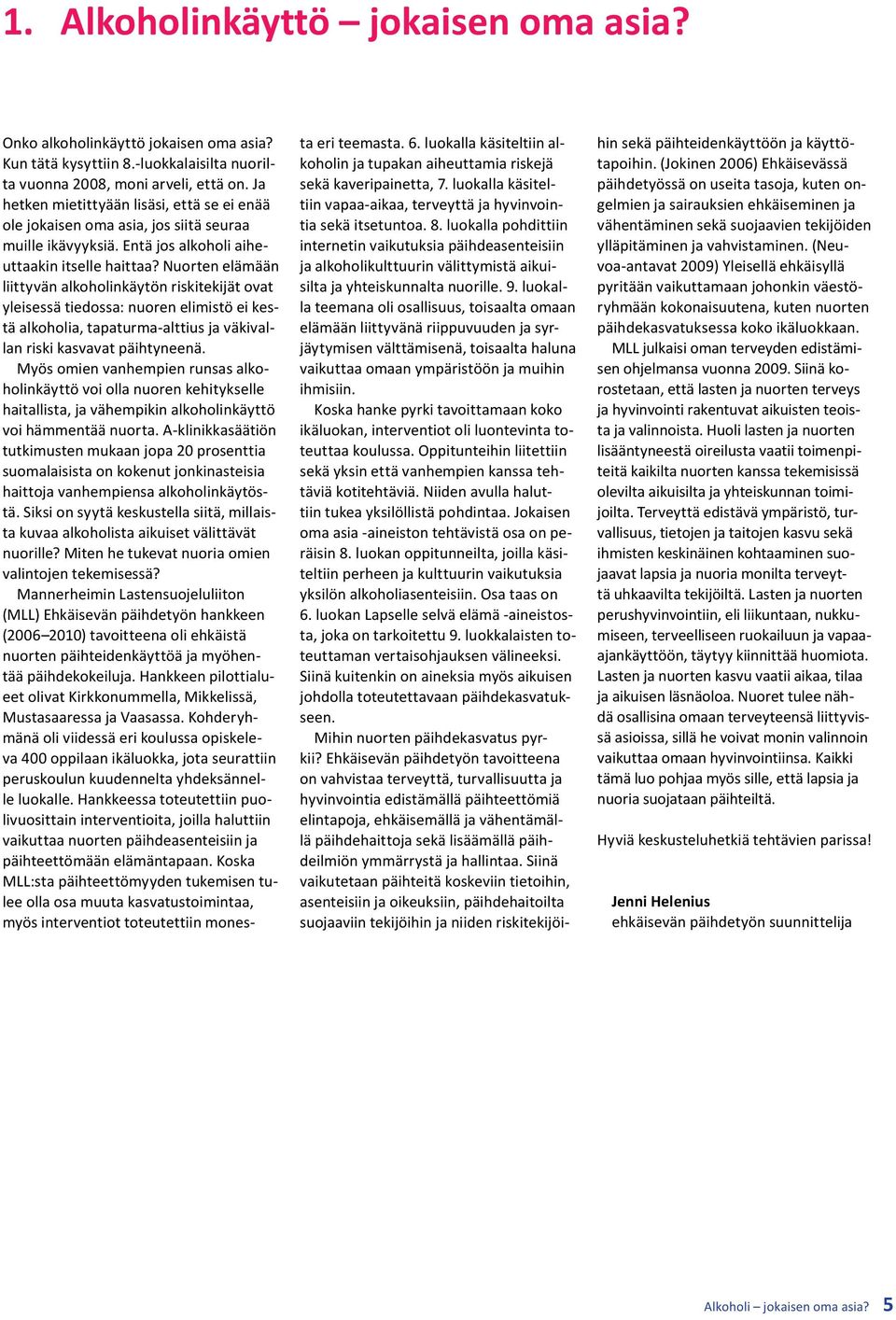 1. Alkoholinkäyttö – jokaisen oma asia?

Onko alkoholinkäyttö jokaisen oma asia? Kun tätä kysyttiin 8.-luokkalaisilta nuorilta vuonna 2008, moni arveli, että on. Ja hetken mietittyään lisäsi, että se ei enää ole jokaisen oma asia, jos siitä seuraa muille ikävyyksiä. Entä jos alkoholi aiheuttaakin itselle haittaa? Nuorten elämään liittyvän alkoholinkäytön riskitekijät ovat yleisessä tiedossa: nuoren elimistö ei kestä alkoholia, tapaturma-alttius ja väkivallan riski kasvavat päihtyneenä.

Myös omien vanhempien runsas alkoholinkäyttö voi olla nuoren kehitykselle haitallista, ja vähempikin alkoholinkäyttö voi hämmentää nuorta. A-klinikkasäätiön tutkimusten mukaan jopa 20 prosenttia suomalaisista on kokenut jonkinasteisia haittoja vanhempiensa alkoholinkäytöstä. Siksi on syytä keskustella siitä, millaista kuvaa alkoholista aikuiset välittävät nuorille? Miten he tukevat nuoria omien valintojen tekemisessä?

Mannerheimin Lastensuojeluliiton (MLL) Ehkäisevän päihdetyön hankkeen (2006–2010) tavoitteena oli ehkäistä nuorten päihteidenkäyttöä ja myöhentää päihdekokeiluja. Hankkeen pilottialueet olivat Kirkkonummella, Mikkelissä, Mustasaaressa ja Vaasassa. Kohderyhmänä oli viidessä eri koulussa opiskeleva 400 oppilaan ikäluokka, jota seurattiin peruskoulun kuudennelta yhdeksännelle luokalle. Hankkeessa toteutettiin puolivuosittain interventioita, joilla haluttiin vaikuttaa nuorten päihdeasenteisiin ja päihteettömään elämäntapaan. Koska MLL:sta päihteettömyyden tukemisen tulee olla osa muuta kasvatustoimintaa, myös interventiot toteutettiin monesta eri teemasta. 6. luokalla käsiteltiin alkoholin ja tupakan aiheuttamia riskejä sekä kaveripainetta, 7. luokalla käsiteltiin vapaa-aikaa, terveyttä ja hyvinvointia sekä itsetuntoa. 8. luokalla pohdittiin internetin vaikutuksia päihdeasenteisiin ja alkoholikulttuurin välittymistä aikuisilta ja yhteiskunnalta nuorille. 9. luokalla teemana oli osallisuus, toisaalta omaan elämään liittyvänä riippuvuuden ja syrjäytymisen välttämisenä, toisaalta haluna vaikuttaa omaan ympäristöön ja muihin ihmisiin.

Koska hanke pyrki tavoittamaan koko ikäluokan, interventiot oli luontevinta toteuttaa koulussa. Oppitunteihin liitettiin sekä yksin että vanhempien kanssa tehtäviä kotitehtäviä. Niiden avulla haluttiin tukea yksilöllistä pohdintaa. Jokaisen oma asia -aineiston tehtävistä osa on peräisin 8. luokan oppitunneilta, joilla käsiteltiin perheen ja kulttuurin vaikutuksia yksilön alkoholiasenteisiin. Osa taas on 6. luokan Lapselle selvä elämä -aineistosta, joka on tarkoitettu 9. luokkalaisten toteuttaman vertaisohjauksen välineeksi. Siinä kuitenkin on aineksia myös aikuisen johdolla toteutettavaan päihdekasvatukseen.

Mihin nuorten päihdekasvatus pyrkii? Ehkäisevän päihdetyön tavoitteena on vahvistaa terveyttä, turvallisuutta ja hyvinvointia edistämällä päihteettömiä elintapoja, ehkäisemällä ja vähentämällä päihdehaittoja sekä lisäämällä päihdeilmiön ymmärrystä ja hallintaa. Siinä vaikutetaan päihteitä koskeviin tietoihin, asenteisiin ja oikeuksiin, päihdehaitoilta suojaaviin tekijöihin ja niiden riskitekijöihin sekä päihteidenkäyttöön ja käyttötapoihin. (Jokinen 2006) Ehkäisevässä päihdetyössä on useita tasoja, kuten ongelmien ja sairauksien ehkäiseminen ja vähentäminen sekä suojaavien tekijöiden ylläpitäminen ja vahvistaminen. (Neuvoa-antavat 2009) Yleisellä ehkäisyllä pyritään vaikuttamaan johonkin väestöryhmään kokonaisuutena, kuten nuorten päihdekasvatuksessa koko ikäluokkaan.

MLL julkaisi oman terveyden edistämisen ohjelmansa vuonna 2009. Siinä korostetaan, että lasten ja nuorten terveys ja hyvinvointi rakentuvat aikuisten teoista ja valinnoista. Huoli lasten ja nuorten lisääntyneestä oireilusta vaatii toimenpiteitä kaikilta nuorten kanssa tekemisissä olevilta aikuisilta ja yhteiskunnan toimijoilta. Terveyttä edistävä ympäristö, turvallisuus, tietojen ja taitojen kasvu sekä ihmisten keskinäinen kohtaaminen suojaavat lapsia ja nuoria monilta terveyttä uhkaavilta tekijöiltä. Lasten ja nuorten perushyvinvointiin, eli liikuntaan, nukkumiseen, terveelliseen ruokailuun ja vapaa-ajankäyttöön, täytyy kiinnittää huomiota. Lasten ja nuorten kasvu vaatii aikaa, tilaa ja aikuisen läsnäoloa. Nuoret tulee nähdä osallisina omaan terveyteensä liittyvissä asioissa, sillä he voivat monin valinnoin vaikuttaa omaan hyvinvointiinsa. Kaikki tämä luo pohjaa myös sille, että lapsia ja nuoria suojataan päihteiltä.

Hyviä keskusteluhetkiä tehtävien parissa!

Jenni Helenius
ehkäisevän päihdetyön suunnittelija

Alkoholi – jokaisen oma asia? 5